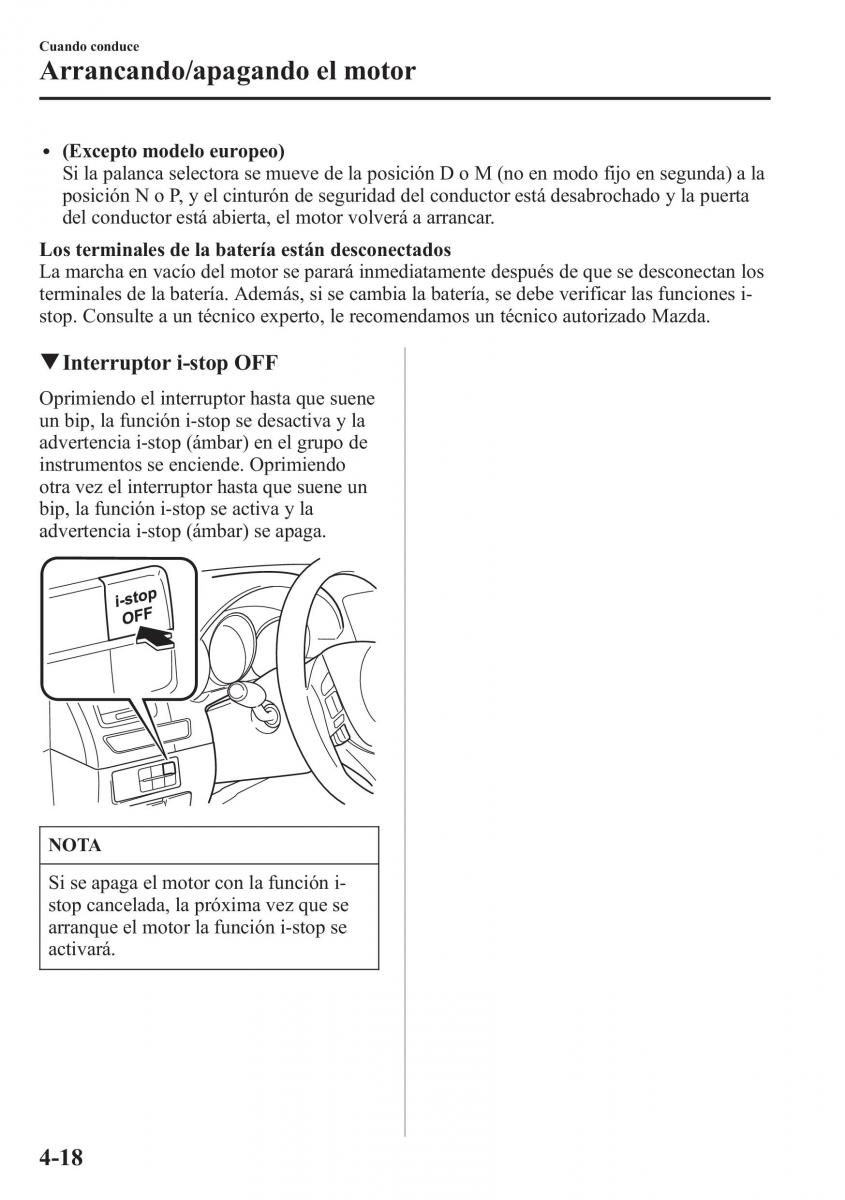 Cuando conduce

Arrancando/apagando el motor

• (Excepto modelo europeo)
Si la palanca selectora se mueve de la posición D o M (no en modo fijo en segunda) a la posición N o P, y el cinturón de seguridad del conductor está desabrochado y la puerta del conductor está abierta, el motor volverá a arrancar.

Los terminales de la batería están desconectados
La marcha en vacío del motor se parará inmediatamente después de que se desconectan los terminales de la batería. Además, si se cambia la batería, se debe verificar las funciones i-stop. Consulte a un técnico experto, le recomendamos un técnico autorizado Mazda.

▼Interruptor i-stop OFF

Oprimiendo el interruptor hasta que suene un bip, la función i-stop se desactiva y la advertencia i-stop (ámbar) en el grupo de instrumentos se enciende. Oprimiendo otra vez el interruptor hasta que suene un bip, la función i-stop se activa y la advertencia i-stop (ámbar) se apaga.

i-stop
OFF

NOTA

Si se apaga el motor con la función i-stop cancelada, la próxima vez que se arranque el motor la función i-stop se activará.

4-18